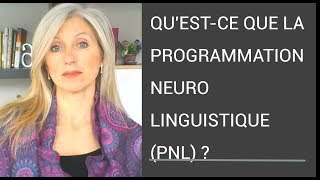 QU'EST-CE QUE LA PROGRAMMATION NEURO LINGUISTIQUE (PNL) ?